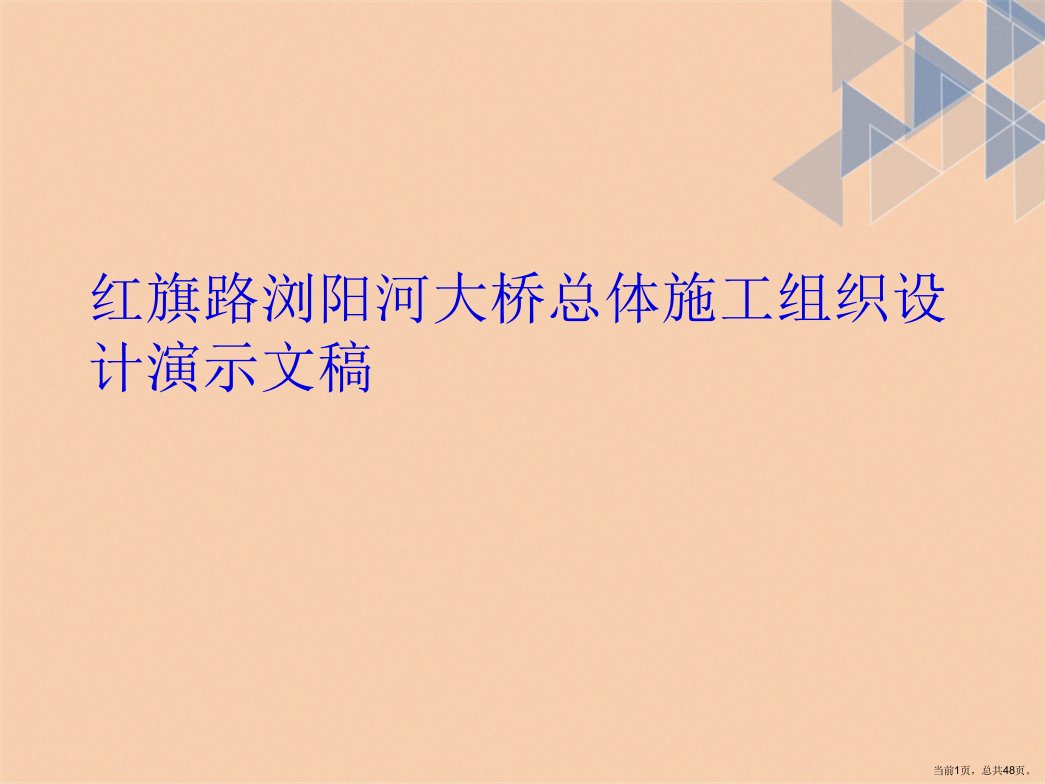 红旗路浏阳河大桥总体施工组织设计演示文稿

当前1页，总共48页。